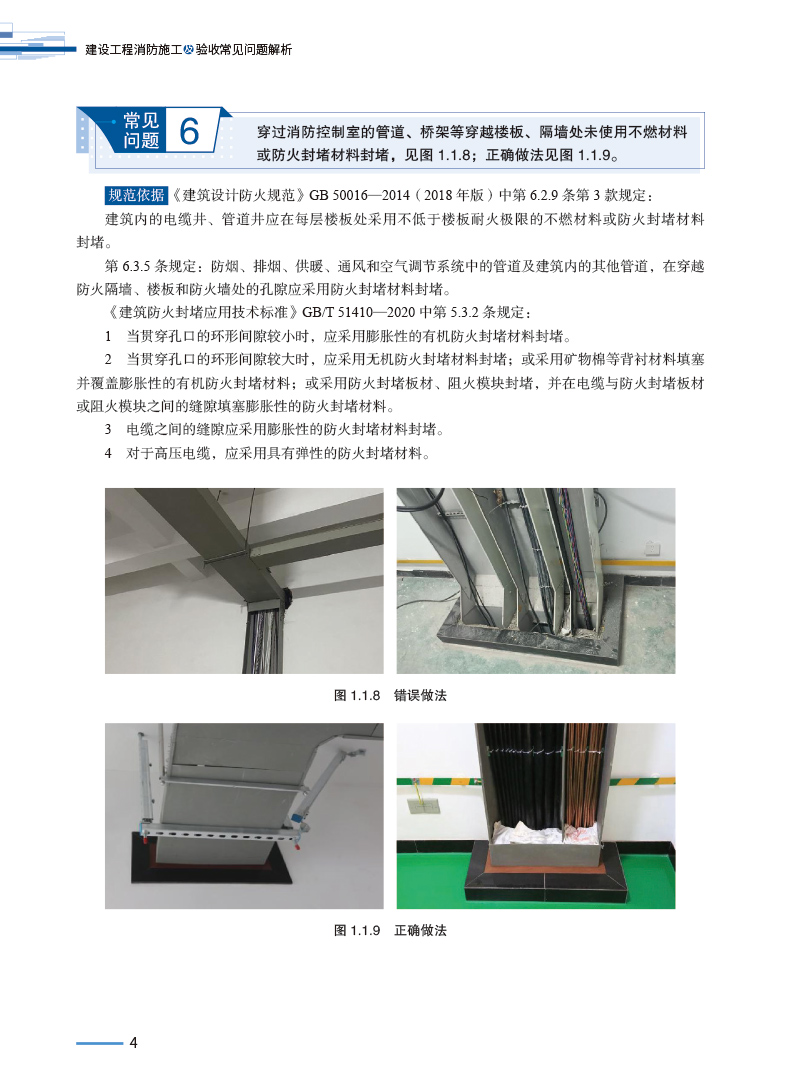 建设工程消防施工及验收常见问题解析

常见问题 6

穿过消防控制室的管道、桥架等穿越楼板、隔墙处未使用不燃材料或防火封堵材料封堵，见图1.1.8；正确做法见图1.1.9。

规范依据《建筑设计防火规范》GB 50016—2014（2018年版）中第6.2.9条第3款规定：

建筑内的电缆井、管道井应在每层楼板处采用不低于楼板耐火极限的不燃材料或防火封堵材料封堵。

第6.3.5条规定：防烟、排烟、供暖、通风和空气调节系统中的管道及建筑内的其他管道，在穿越防火隔墙、楼板和防火墙处的孔隙应采用防火封堵材料封堵。

《建筑防火封堵应用技术标准》GB/T 51410—2020中第5.3.2条规定：

1 当贯穿孔口的环形间隙较小时，应采用膨胀性的有机防火封堵材料封堵。

2 当贯穿孔口的环形间隙较大时，应采用无机防火封堵材料封堵；或采用矿物棉等背衬材料填塞并覆盖膨胀性的有机防火封堵材料；或采用防火封堵板材、阻火模块封堵，并在电缆与防火封堵板材或阻火模块之间的缝隙填塞膨胀性的防火封堵材料。

3 电缆之间的缝隙应采用膨胀性的防火封堵材料封堵。

4 对于高压电缆，应采用具有弹性的防火封堵材料。

图1.1.8 错误做法

图1.1.9 正确做法

4